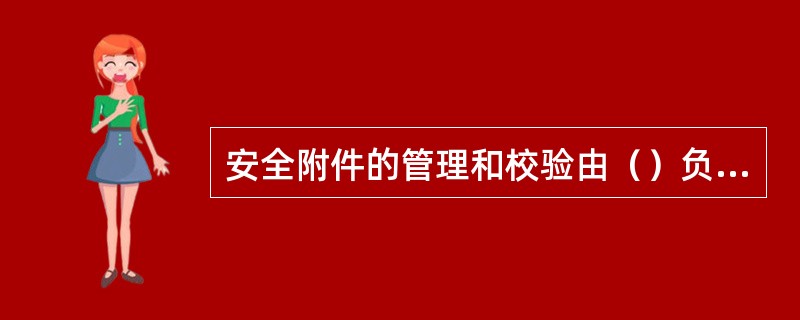 安全附件的管理和校验由（）负...